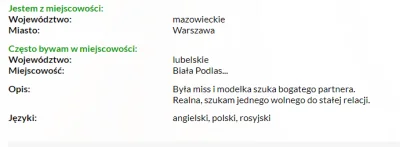 Jestem z miejscowości:
Województwo: mazowieckie
Miasto: Warszawa

Często bywam w miejscowości:
Województwo: lubelskie
Miejscowość: Biała Podlas...

Opis: Była miss i modelka szuka bogatego partnera. Realna, szukam jednego wolnego do stałej relacji.

Języki: angielski, polski, rosyjski